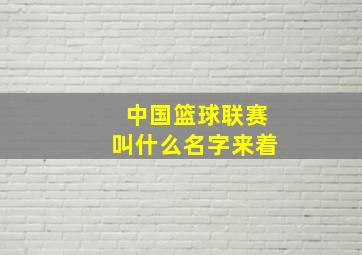 中国篮球联赛
叫什么名字来着